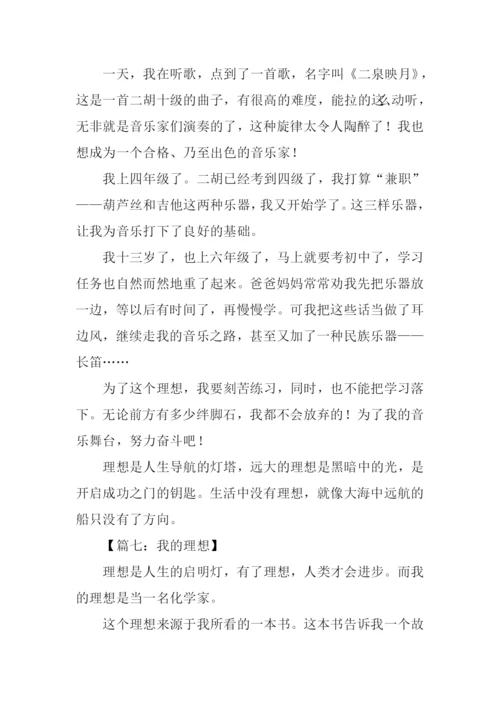 一天，我在听歌，点到了一首歌，名字叫《二泉映月》，这是一首二胡十级的曲子，有很高的难度，能拉的这么动听，无非就是音乐家们演奏的了，这种旋律太令人陶醉了！我也想成为一个合格、乃至出色的音乐家！

我上四年级了。二胡已经考到四级了，我打算“兼职”——葫芦丝和吉他这两种乐器，我又开始学了。这三样乐器，让我为音乐打下了良好的基础。

我十三岁了，也上六年级了，马上就要考初中了，学习任务也自然而然地重了起来。爸爸妈妈常常劝我先把乐器放一边，等以后有时间了，再慢慢学。可我把这些话当做了耳边风，继续走我的音乐之路，甚至又加了一种民族乐器——长笛……

为了这个理想，我要刻苦练习，同时，也不能把学习落下。无论前方有多少绊脚石，我都不会放弃的！为了我的音乐舞台，努力奋斗吧！

理想是人生导航的灯塔，远大的理想是黑暗中的光，是开启成功之门的钥匙。生活中没有理想，就像大海中远航的船只没有了方向。

【篇七：我的理想】

理想是人生的启明灯，有了理想，人类才会进步。而我的理想是当一名化学家。

这个理想来源于我所看的一本书。这本书告诉我一个故